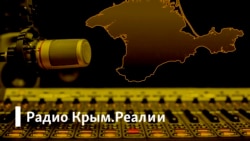 Радио Крым.Реалии